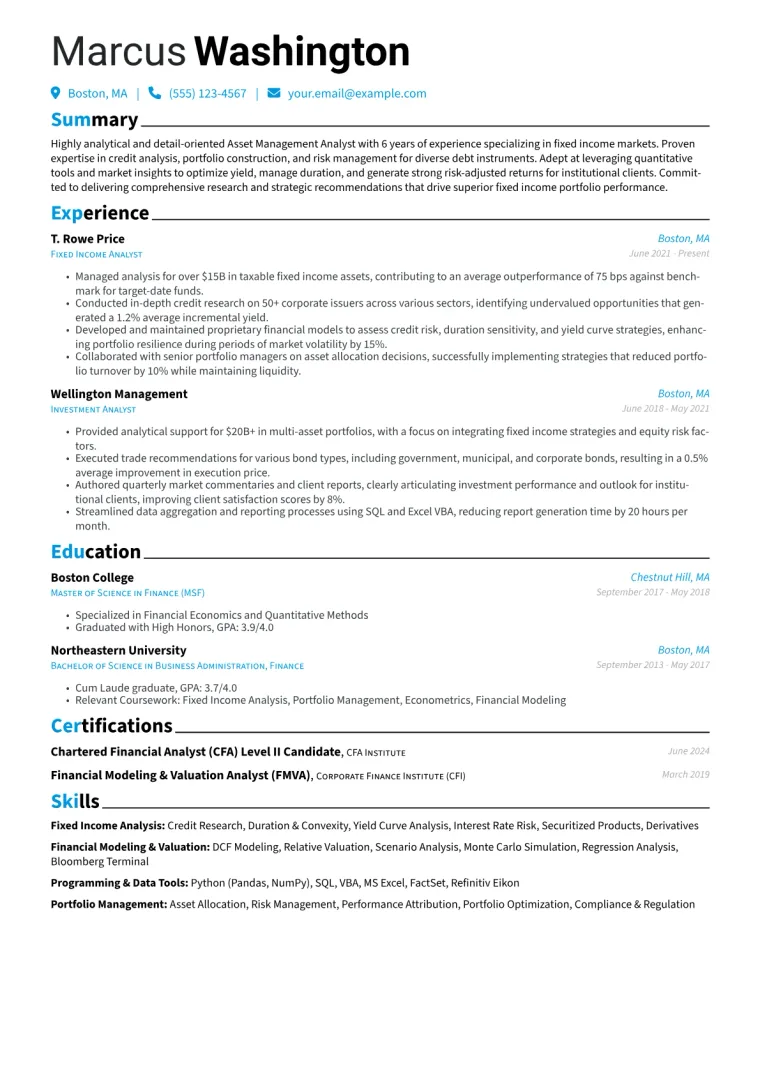 Marcus Washington

Boston, MA | (555) 123-4567 | your.email@example.com

Summary

Highly analytical and detail-oriented Asset Management Analyst with 6 years of experience specializing in fixed income markets. Proven expertise in credit analysis, portfolio construction, and risk management for diverse debt instruments. Adept at leveraging quantitative tools and market insights to optimize yield, manage duration, and generate strong risk-adjusted returns for institutional clients. Committed to delivering comprehensive research and strategic recommendations that drive superior fixed income portfolio performance.

Experience

T. Rowe Price
Boston, MA
Fixed Income Analyst
June 2021 - Present

• Managed analysis for over $15B in taxable fixed income assets, contributing to an average outperformance of 75 bps against benchmark for target-date funds.
• Conducted in-depth credit research on 50+ corporate issuers across various sectors, identifying undervalued opportunities that generated a 1.2% average incremental yield.
• Developed and maintained proprietary financial models to assess credit risk, duration sensitivity, and yield curve strategies, enhancing portfolio resilience during periods of market volatility by 15%.
• Collaborated with senior portfolio managers on asset allocation decisions, successfully implementing strategies that reduced portfolio turnover by 10% while maintaining liquidity.

Wellington Management
Boston, MA
Investment Analyst
June 2018 - May 2021

• Provided analytical support for $20B+ in multi-asset portfolios, with a focus on integrating fixed income strategies and equity risk factors.
• Executed trade recommendations for various bond types, including government, municipal, and corporate bonds, resulting in a 0.5% average improvement in execution price.
• Authored quarterly market commentaries and client reports, clearly articulating investment performance and outlook for institutional clients, improving client satisfaction scores by 8%.
• Streamlined data aggregation and reporting processes using SQL and Excel VBA, reducing report generation time by 20 hours per month.

Education

Boston College
Chestnut Hill, MA
Master of Science in Finance (MSF)
September 2017 - May 2018

• Specialized in Financial Economics and Quantitative Methods
• Graduated with High Honors, GPA: 3.9/4.0

Northeastern University
Boston, MA
Bachelor of Science in Business Administration, Finance
September 2013 - May 2017

• Cum Laude graduate, GPA: 3.7/4.0
• Relevant Coursework: Fixed Income Analysis, Portfolio Management, Econometrics, Financial Modeling

Certifications

Chartered Financial Analyst (CFA) Level II Candidate, CFA Institute
June 2024

Financial Modeling & Valuation Analyst (FMVA), Corporate Finance Institute (CFI)
March 2019

Skills

Fixed Income Analysis: Credit Research, Duration & Convexity, Yield Curve Analysis, Interest Rate Risk, Securitized Products, Derivatives

Financial Modeling & Valuation: DCF Modeling, Relative Valuation, Scenario Analysis, Monte Carlo Simulation, Regression Analysis, Bloomberg Terminal

Programming & Data Tools: Python (Pandas, NumPy), SQL, VBA, MS Excel, FactSet, Refinitiv Eikon

Portfolio Management: Asset Allocation, Risk Management, Performance Attribution, Portfolio Optimization, Compliance & Regulation